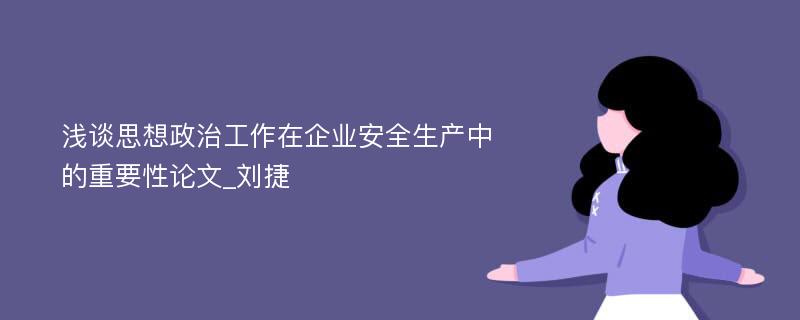 浅谈思想政治工作在企业安全生产中的重要性论文_刘捷